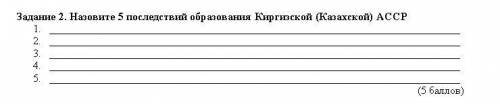 Задание 2. Назовите 5 последствий образования Киргизской (Казахской) АССР

1. ___
2. ___
3. ___
4. ___
5. ___

(5 баллов)